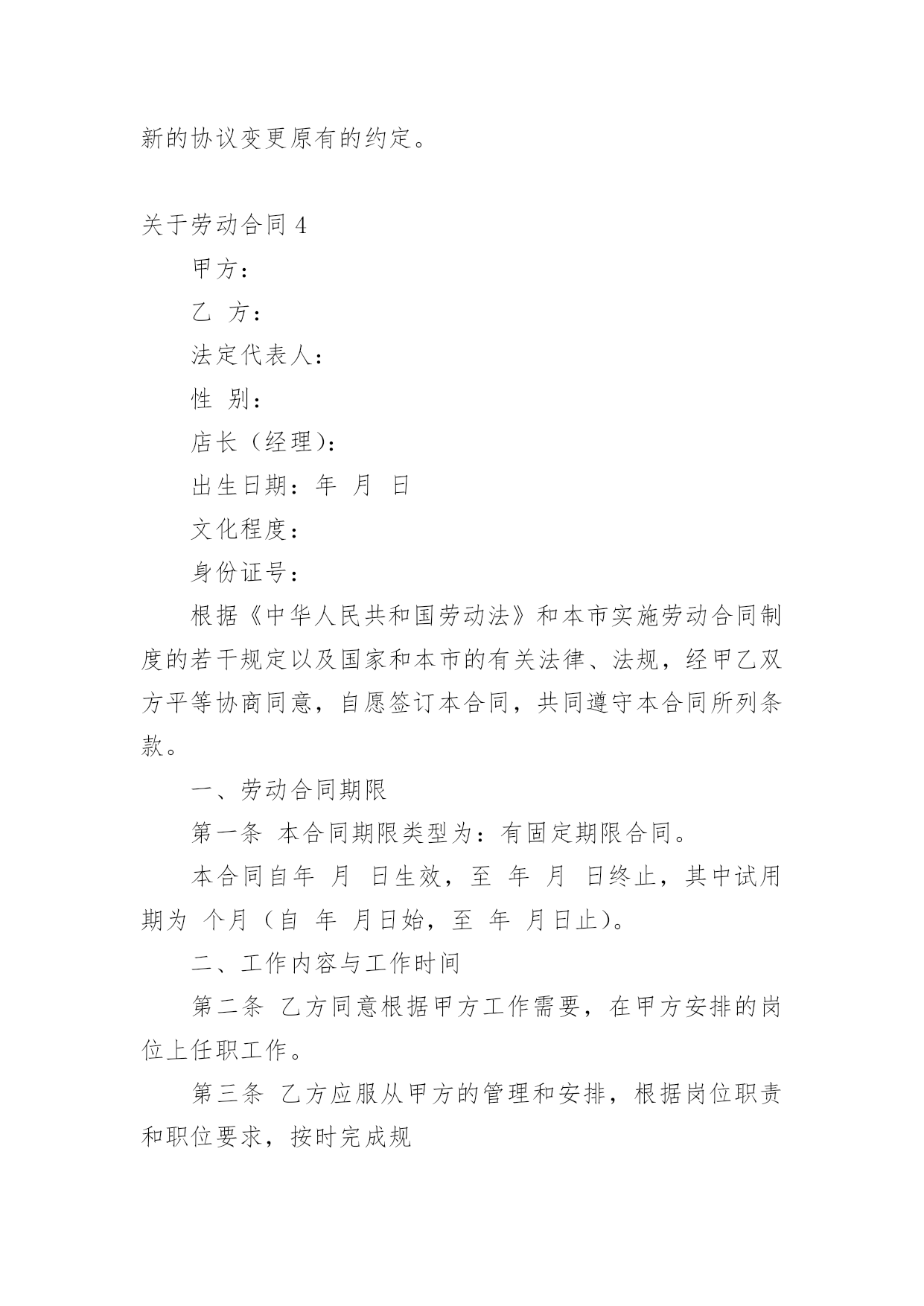 新的协议变更原有的约定。

关于劳动合同 4

甲方：

乙 方：

法定代表人：

性 别：

店长（经理）：

出生日期：年 月 日

文化程度：

身份证号：

根据《中华人民共和国劳动法》和本市实施劳动合同制度的若干规定以及国家和本市的有关法律、法规，经甲乙双方平等协商同意，自愿签订本合同，共同遵守本合同所列条款。

一、劳动合同期限

第一条 本合同期限类型为：有固定期限合同。

本合同自年 月 日生效，至 年 月 日终止，其中试用期为 个月（自 年 月日始，至 年 月日止）。

二、工作内容与工作时间

第二条 乙方同意根据甲方工作需要，在甲方安排的岗位上任职工作。

第三条 乙方应服从甲方的管理和安排，根据岗位职责和职位要求，按时完成规